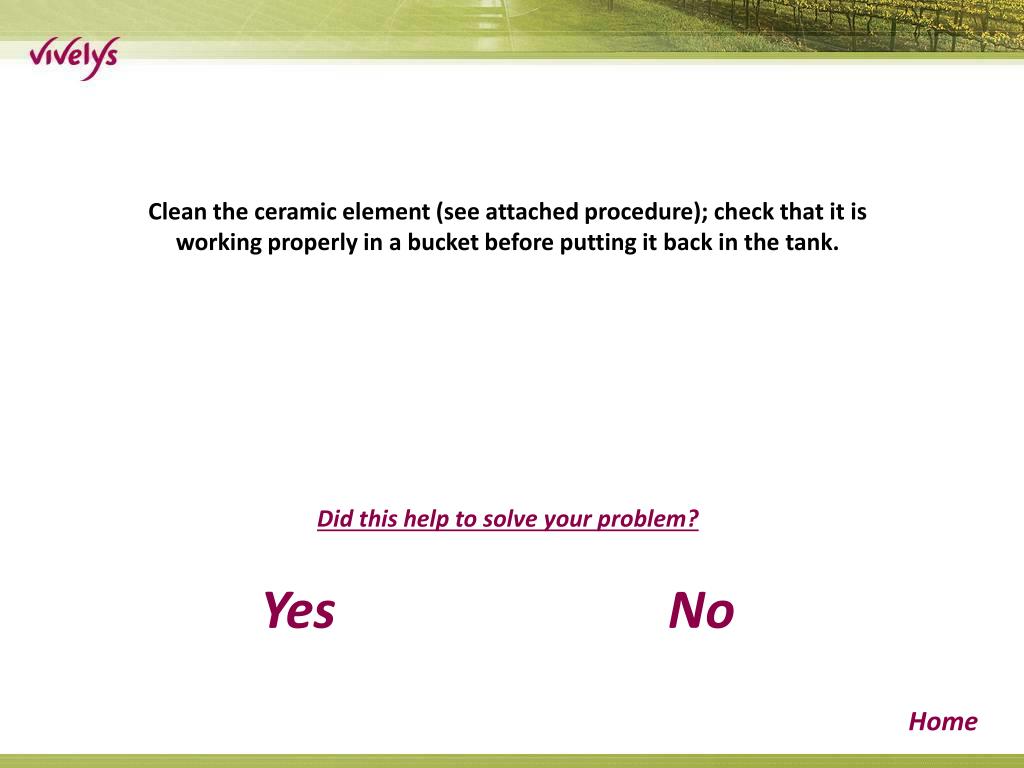 vivelys

Clean the ceramic element (see attached procedure); check that it is working properly in a bucket before putting it back in the tank.

Did this help to solve your problem?

Yes

No

Home